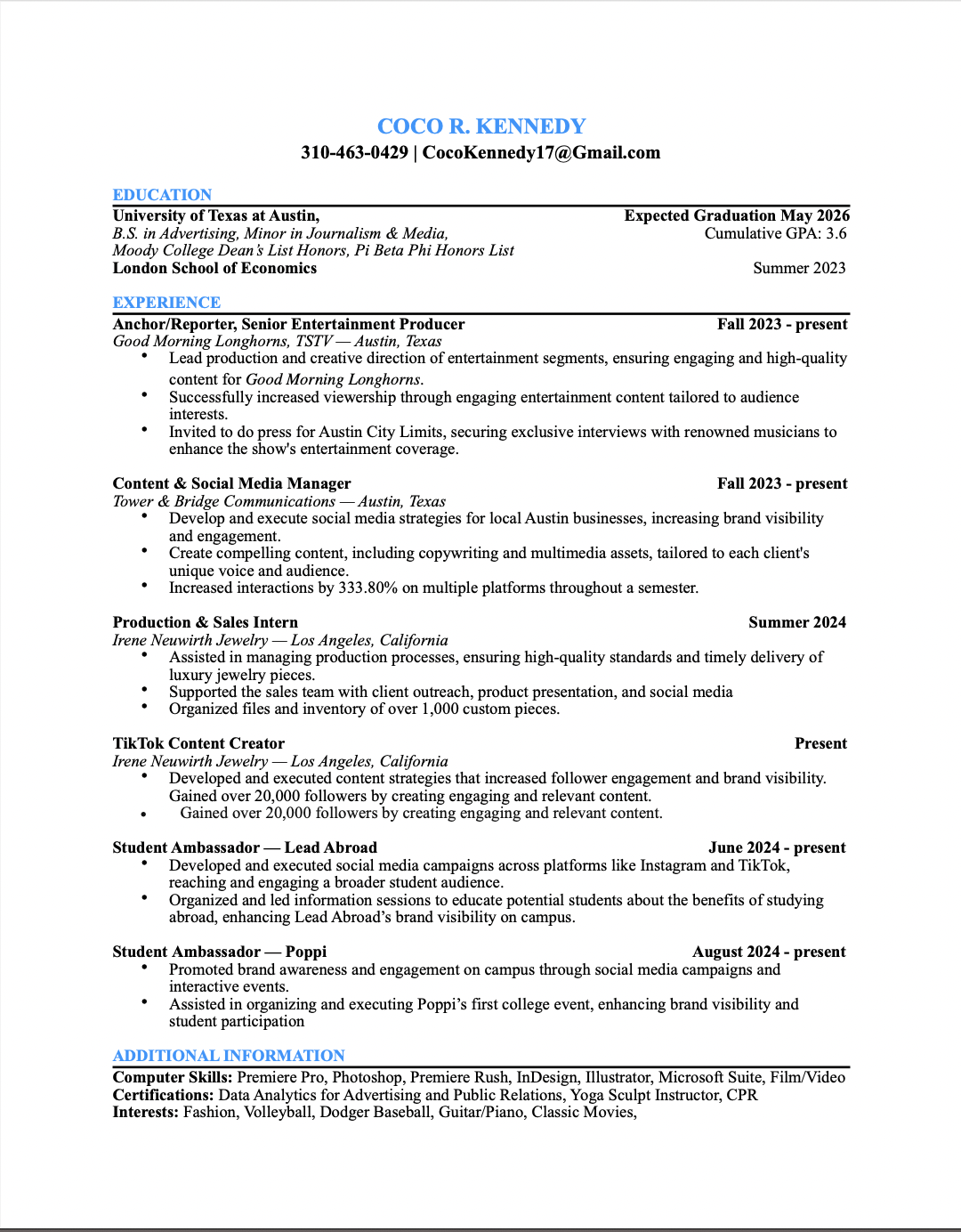 COCO R. KENNEDY
310-463-0429 | CocoKennedy17@Gmail.com

EDUCATION
University of Texas at Austin,
Expected Graduation May 2026
B.S. in Advertising, Minor in Journalism & Media,
Cumulative GPA: 3.6
Moody College Dean's List Honors, Pi Beta Phi Honors List
London School of Economics
Summer 2023

EXPERIENCE
Anchor/Reporter, Senior Entertainment Producer
Fall 2023 - present
Good Morning Longhorns, TSTV — Austin, Texas
• Lead production and creative direction of entertainment segments, ensuring engaging and high-quality content for Good Morning Longhorns.
• Successfully increased viewership through engaging entertainment content tailored to audience interests.
• Invited to do press for Austin City Limits, securing exclusive interviews with renowned musicians to enhance the show's entertainment coverage.

Content & Social Media Manager
Fall 2023 - present
Tower & Bridge Communications — Austin, Texas
• Develop and execute social media strategies for local Austin businesses, increasing brand visibility and engagement.
• Create compelling content, including copywriting and multimedia assets, tailored to each client's unique voice and audience.
• Increased interactions by 333.80% on multiple platforms throughout a semester.

Production & Sales Intern
Summer 2024
Irene Neuwirth Jewelry — Los Angeles, California
• Assisted in managing production processes, ensuring high-quality standards and timely delivery of luxury jewelry pieces.
• Supported the sales team with client outreach, product presentation, and social media
• Organized files and inventory of over 1,000 custom pieces.

TikTok Content Creator
Present
Irene Neuwirth Jewelry — Los Angeles, California
• Developed and executed content strategies that increased follower engagement and brand visibility. Gained over 20,000 followers by creating engaging and relevant content.
• Gained over 20,000 followers by creating engaging and relevant content.

Student Ambassador — Lead Abroad
June 2024 - present
• Developed and executed social media campaigns across platforms like Instagram and TikTok, reaching and engaging a broader student audience.
• Organized and led information sessions to educate potential students about the benefits of studying abroad, enhancing Lead Abroad's brand visibility on campus.

Student Ambassador — Poppi
August 2024 - present
• Promoted brand awareness and engagement on campus through social media campaigns and interactive events.
• Assisted in organizing and executing Poppi's first college event, enhancing brand visibility and student participation

ADDITIONAL INFORMATION
Computer Skills: Premiere Pro, Photoshop, Premiere Rush, InDesign, Illustrator, Microsoft Suite, Film/Video
Certifications: Data Analytics for Advertising and Public Relations, Yoga Sculpt Instructor, CPR
Interests: Fashion, Volleyball, Dodger Baseball, Guitar/Piano, Classic Movies,